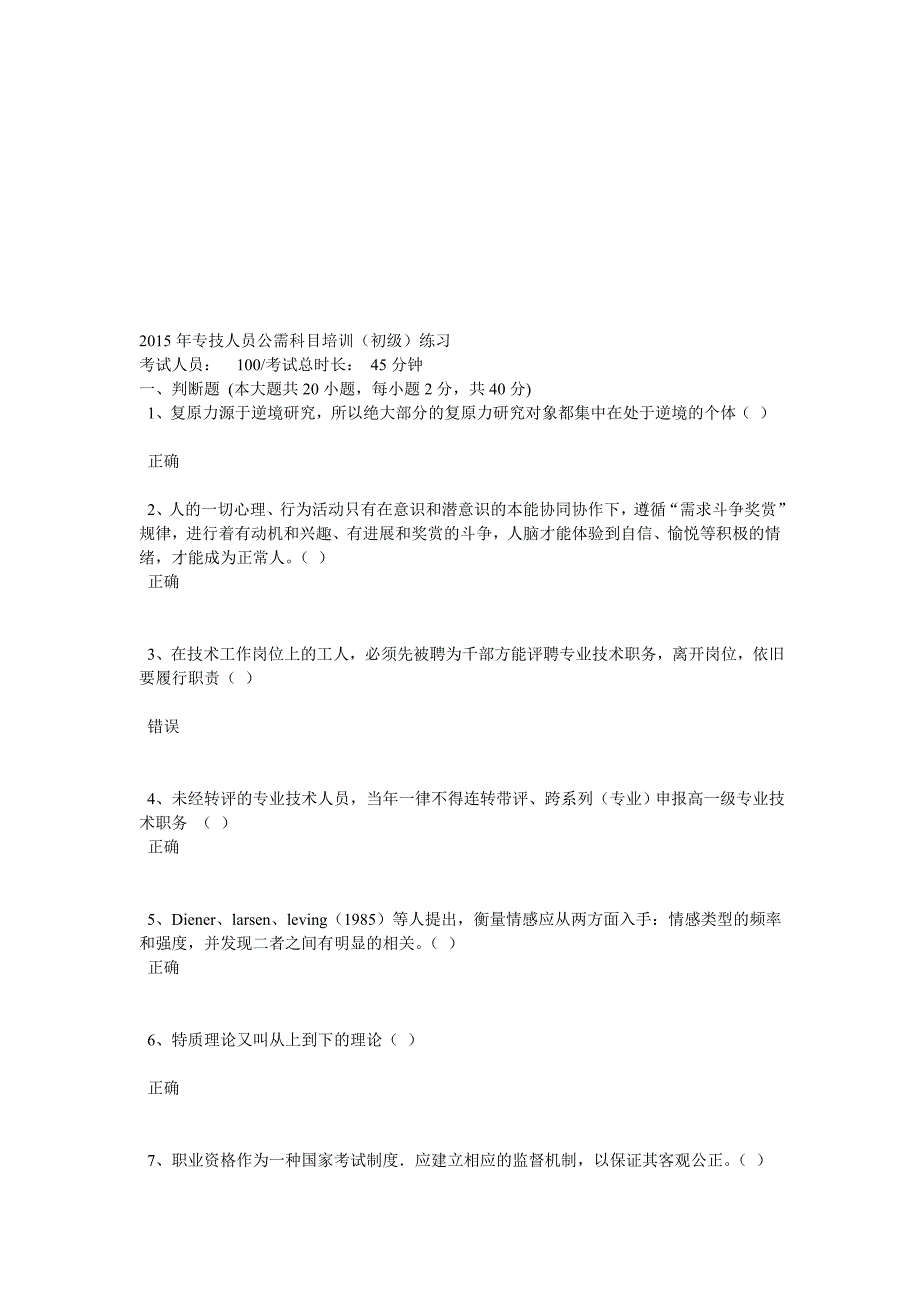 2015 年专技人员公需科目培训（初级）练习
考试人员： 100/考试总时长： 45 分钟
一、判断题 (本大题共 20 小题，每小题 2 分，共 40 分)
1、复原力源于逆境研究，所以绝大部分的复原力研究对象都集中在处于逆境的个体（ ）

正确

2、人的一切心理、行为活动只有在意识和潜意识的本能协同协作下，遵循“需求斗争奖赏”规律，进行着有动机和兴趣、有进展和奖赏的斗争，人脑才能体验到自信、愉悦等积极的情绪，才能成为正常人。( )
正确

3、在技术工作岗位上的工人，必须先被聘为干部方能评聘专业技术职务，离开岗位，依旧要履行职责（ ）

错误

4、未经转评的专业技术人员，当年一律不得连转带评、跨系列（专业）申报高一级专业技术职务 （ ）
正确

5、Diener、larsen、leving（1985）等人提出，衡量情感应从两方面入手：情感类型的频率和强度，并发现二者之间有明显的相关。( )
正确

6、特质理论又叫从上到下的理论（ ）

正确

7、职业资格作为一种国家考试制度．应建立相应的监督机制，以保证其客观公正。( )